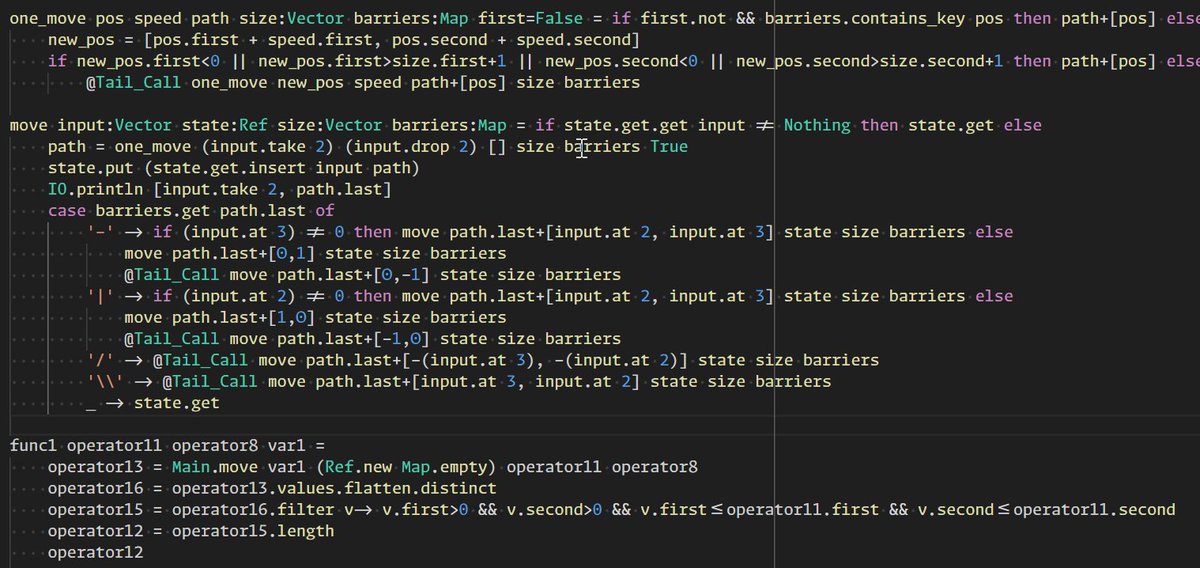 one_move pos speed path size:Vector barriers:Map first=False = if first.not && barriers.contains_key pos then path+[pos] else
    new_pos = [pos.first + speed.first, pos.second + speed.second]
    if new_pos.first<0 || new_pos.first>size.first+1 || new_pos.second<0 || new_pos.second>size.second+1 then path+[pos] else
        @Tail_Call one_move new_pos speed path+[pos] size barriers

move input:Vector state:Ref size:Vector barriers:Map = if state.get.get input ≠ Nothing then state.get else
    path = one_move (input.take 2) (input.drop 2) [] size barriers True
    state.put (state.get.insert input path)
    IO.println [input.take 2, path.last]
    case barriers.get path.last of
        '-' → if (input.at 3) ≠ 0 then move path.last+[input.at 2, input.at 3] state size barriers else
            move path.last+[0,1] state size barriers
            @Tail_Call move path.last+[0,-1] state size barriers
        '|' → if (input.at 2) ≠ 0 then move path.last+[input.at 2, input.at 3] state size barriers else
            move path.last+[1,0] state size barriers
            @Tail_Call move path.last+[-1,0] state size barriers
        '/' → @Tail_Call move path.last+[-(input.at 3), -(input.at 2)] state size barriers
        '\\' → @Tail_Call move path.last+[input.at 3, input.at 2] state size barriers
        _ → state.get

func1 operator11 operator8 var1 =
    operator13 = Main.move var1 (Ref.new Map.empty) operator11 operator8
    operator16 = operator13.values.flatten.distinct
    operator15 = operator16.filter v→ v.first>0 && v.second>0 && v.first≤operator11.first && v.second≤operator11.second
    operator12 = operator15.length
    operator12